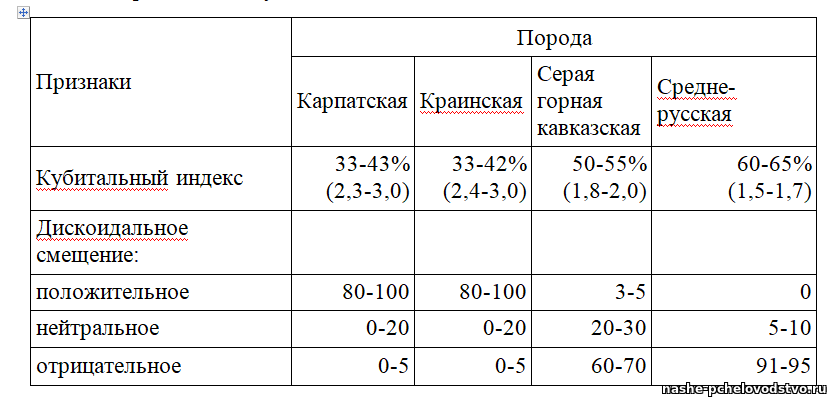 | Признаки | Порода | | | |
|---|---|---|---|---|
| | Карпатская | Краинская | Серая горная кавказская | Средне-русская |
| Кубитальный индекс | 33-43% (2,3-3,0) | 33-42% (2,4-3,0) | 50-55% (1,8-2,0) | 60-65% (1,5-1,7) |
| Дискоидальное смещение: | | | | |
| положительное | 80-100 | 80-100 | 3-5 | 0 |
| нейтральное | 0-20 | 0-20 | 20-30 | 5-10 |
| отрицательное | 0-5 | 0-5 | 60-70 | 91-95 |

nashe-pchelovodstvo.ru